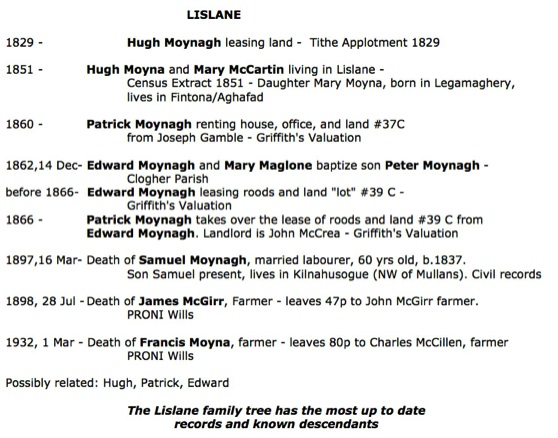 LISLANE

1829 - Hugh Moynagh leasing land - Tithe Applotment 1829

1851 - Hugh Moyna and Mary McCartin living in Lislane - Census Extract 1851 - Daughter Mary Moyna, born in Legamaghery, lives in Fintona/Aghafad

1860 - Patrick Moynagh renting house, office, and land #37C from Joseph Gamble - Griffith's Valuation

1862,14 Dec- Edward Moynagh and Mary Maglone baptize son Peter Moynagh - Clogher Parish
before 1866- Edward Moynagh leasing roods and land "lot" #39 C - Griffith's Valuation
1866 - Patrick Moynagh takes over the lease of roods and land #39 C from Edward Moynagh. Landlord is John McCrea - Griffith's Valuation

1897,16 Mar- Death of Samuel Moynagh, married labourer, 60 yrs old, b.1837. Son Samuel present, lives in Kilnahusogue (NW of Mullans). Civil records

1898, 28 Jul - Death of James McGirr, Farmer - leaves 47p to John McGirr farmer. PRONI Wills

1932, 1 Mar - Death of Francis Moyna, farmer - leaves 80p to Charles McCillen, farmer PRONI Wills

Possibly related: Hugh, Patrick, Edward

The Lislane family tree has the most up to date records and known descendants